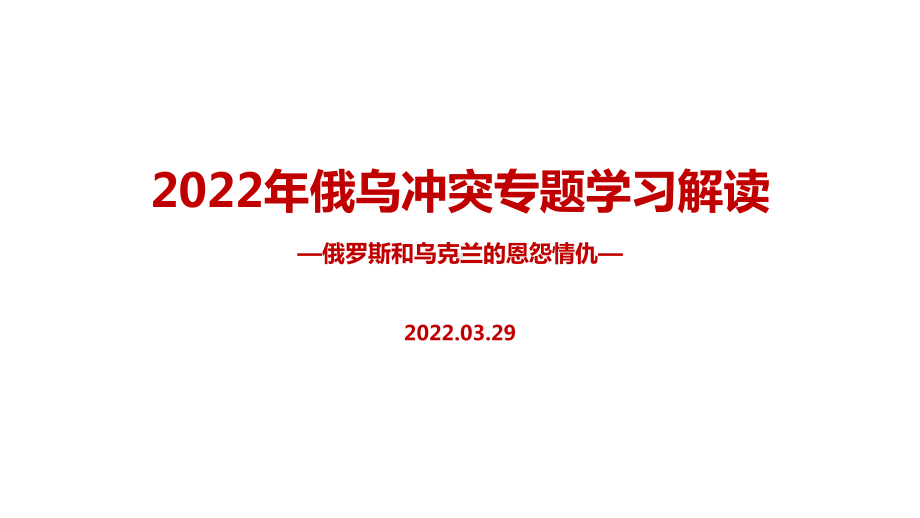 2022年俄乌冲突专题学习解读

—俄罗斯和乌克兰的恩怨情仇—

2022.03.29